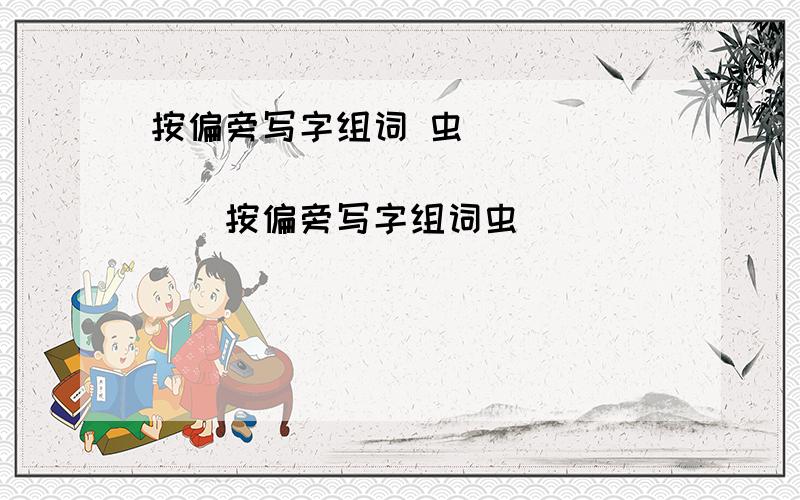 按偏旁写字组词 虫

按偏旁写字组词虫